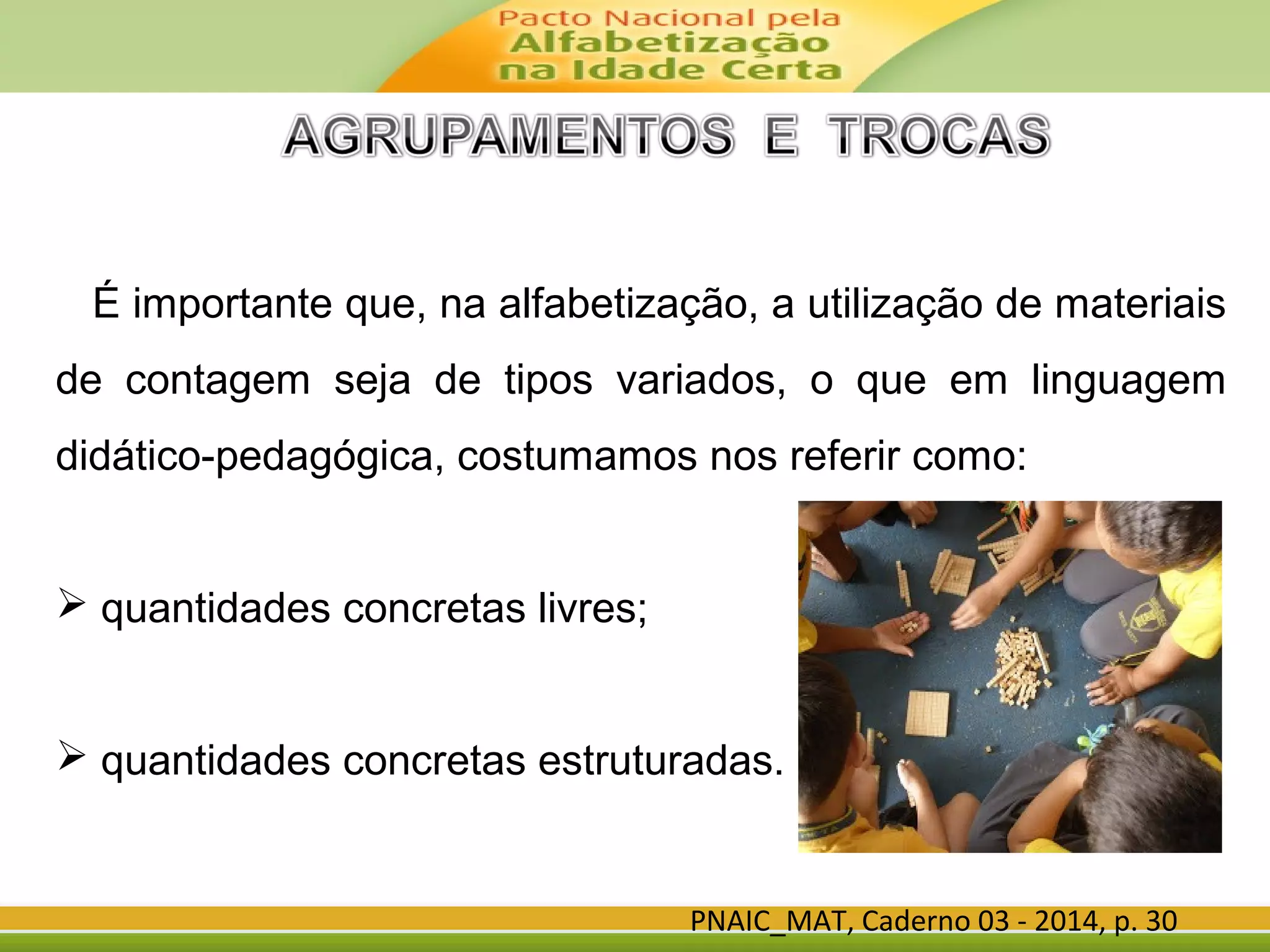 Pacto Nacional pela
Alfabetização
na Idade Certa

AGRUPAMENTOS E TROCAS

É importante que, na alfabetização, a utilização de materiais de contagem seja de tipos variados, o que em linguagem didático-pedagógica, costumamos nos referir como:

➢ quantidades concretas livres;

➢ quantidades concretas estruturadas.

PNAIC_MAT, Caderno 03 - 2014, p. 30